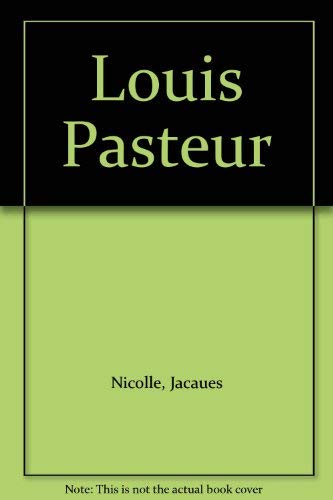 Louis Pasteur

Nicolle, Jacaues

Note: This is not the actual book cover